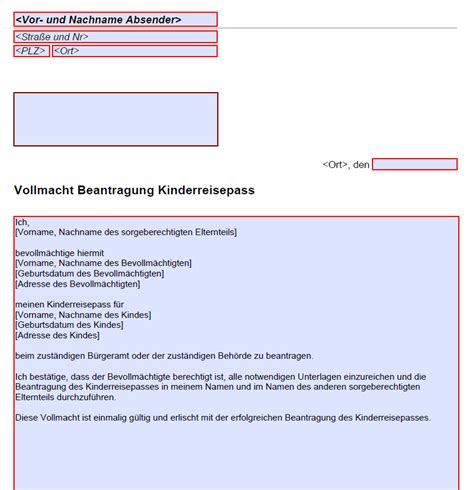 <Vor- und Nachname Absender>

<Straße und Nr>

<PLZ> <Ort>

<Ort>, den

Vollmacht Beantragung Kinderreisepass

Ich,
[Vorname, Nachname des sorgeberechtigten Elternteils]

bevollmächtige hiermit
[Vorname, Nachname des Bevollmächtigten]
[Geburtsdatum des Bevollmächtigten]
[Adresse des Bevollmächtigten]

meinen Kinderreisepass für
[Vorname, Nachname des Kindes]
[Geburtsdatum des Kindes]
[Adresse des Kindes]

beim zuständigen Bürgeramt oder der zuständigen Behörde zu beantragen.

Ich bestätige, dass der Bevollmächtigte berechtigt ist, alle notwendigen Unterlagen einzureichen und die Beantragung des Kinderreisepasses in meinem Namen und im Namen des anderen sorgeberechtigten Elternteils durchzuführen.

Diese Vollmacht ist einmalig gültig und erlischt mit der erfolgreichen Beantragung des Kinderreisepasses.